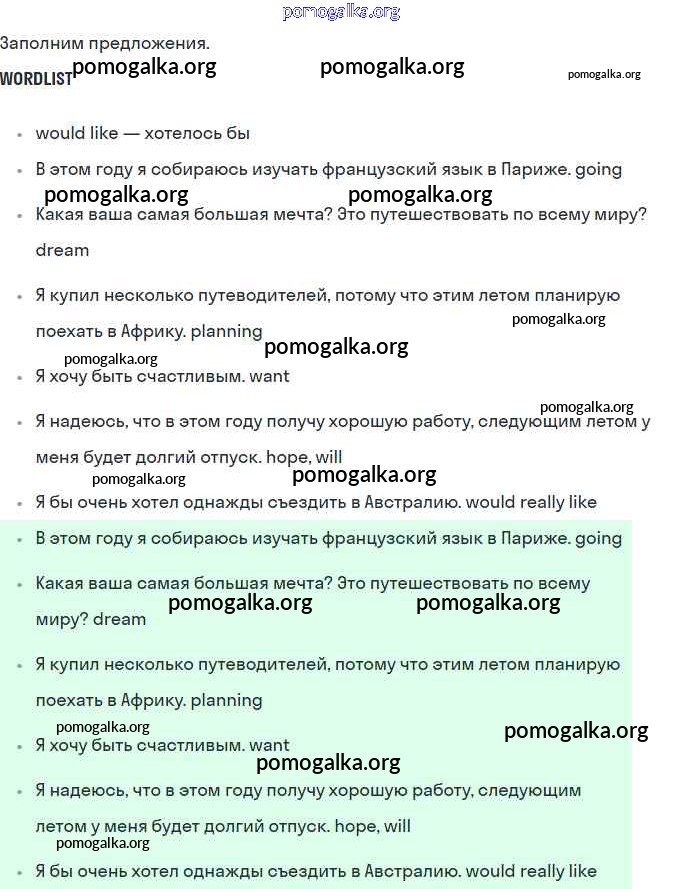 pomogalka.org

Заполним предложения.

WORDLIST pomogalka.org pomogalka.org pomogalka.org

- would like — хотелось бы
- В этом году я собираюсь изучать французский язык в Париже. going

pomogalka.org pomogalka.org

- Какая ваша самая большая мечта? Это путешествовать по всему миру? dream
- Я купил несколько путеводителей, потому что этим летом планирую поехать в Африку. planning

pomogalka.org pomogalka.org pomogalka.org

- Я хочу быть счастливым. want

pomogalka.org

- Я надеюсь, что в этом году получу хорошую работу, следующим летом у меня будет долгий отпуск. hope, will

pomogalka.org pomogalka.org

- Я бы очень хотел однажды съездить в Австралию. would really like
- В этом году я собираюсь изучать французский язык в Париже. going
- Какая ваша самая большая мечта? Это путешествовать по всему миру? dream

pomogalka.org pomogalka.org

- Я купил несколько путеводителей, потому что этим летом планирую поехать в Африку. planning

pomogalka.org pomogalka.org

- Я хочу быть счастливым. want

pomogalka.org

- Я надеюсь, что в этом году получу хорошую работу, следующим летом у меня будет долгий отпуск. hope, will

pomogalka.org

- Я бы очень хотел однажды съездить в Австралию. would really like